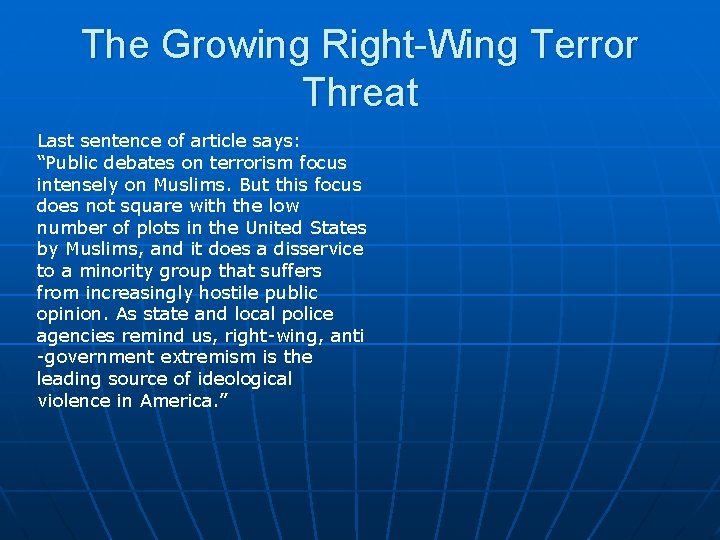 The Growing Right-Wing Terror Threat

Last sentence of article says: “Public debates on terrorism focus intensely on Muslims. But this focus does not square with the low number of plots in the United States by Muslims, and it does a disservice to a minority group that suffers from increasingly hostile public opinion. As state and local police agencies remind us, right-wing, anti -government extremism is the leading source of ideological violence in America.”